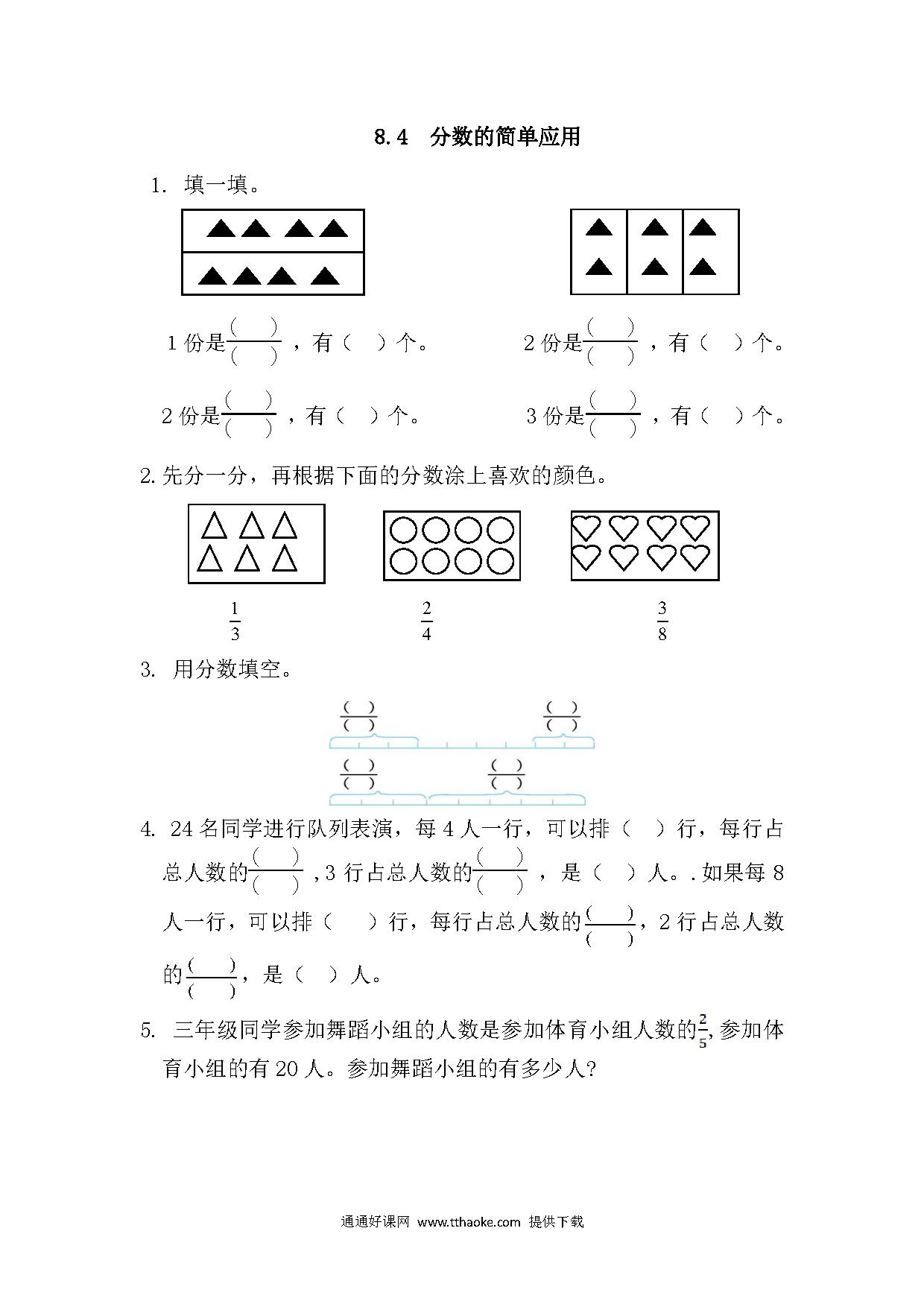 8.4 分数的简单应用

1. 填一填。

1 份是$\frac{(\quad)}{(\quad)}$，有（ ）个。 2 份是$\frac{(\quad)}{(\quad)}$，有（ ）个。

2 份是$\frac{(\quad)}{(\quad)}$，有（ ）个。 3 份是$\frac{(\quad)}{(\quad)}$，有（ ）个。

2. 先分一分，再根据下面的分数涂上喜欢的颜色。

$\frac{1}{3}$ $\frac{2}{4}$ $\frac{3}{8}$

3. 用分数填空。

$\frac{(\quad)}{(\quad)}$ $\frac{(\quad)}{(\quad)}$

$\frac{(\quad)}{(\quad)}$ $\frac{(\quad)}{(\quad)}$

4. 24 名同学进行队列表演，每 4 人一行，可以排（ ）行，每行占总人数的$\frac{(\quad)}{(\quad)}$，3 行占总人数的$\frac{(\quad)}{(\quad)}$，是（ ）人。. 如果每 8 人一行，可以排（ ）行，每行占总人数的$\frac{(\quad)}{(\quad)}$，2 行占总人数的$\frac{(\quad)}{(\quad)}$，是（ ）人。

5. 三年级同学参加舞蹈小组的人数是参加体育小组人数的$\frac{2}{5}$,参加体育小组的有 20 人。参加舞蹈小组的有多少人?

通通好课网 www.tthaoke.com 提供下载